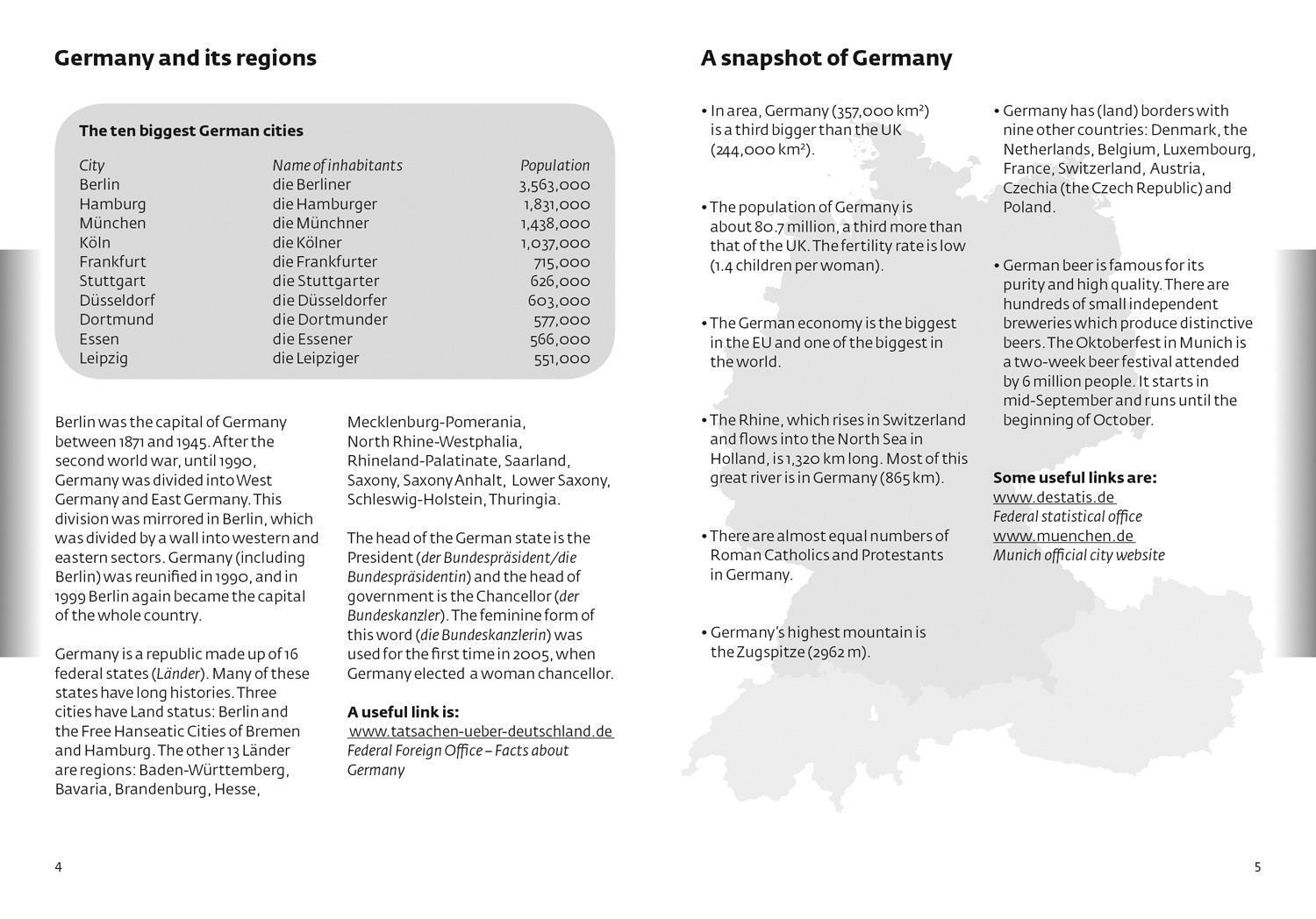 Germany and its regions

The ten biggest German cities

| City | Name of inhabitants | Population |
|---|---|---|
| Berlin | die Berliner | 3,563,000 |
| Hamburg | die Hamburger | 1,831,000 |
| München | die Münchner | 1,438,000 |
| Köln | die Kölner | 1,037,000 |
| Frankfurt | die Frankfurter | 715,000 |
| Stuttgart | die Stuttgarter | 626,000 |
| Düsseldorf | die Düsseldorfer | 603,000 |
| Dortmund | die Dortmunder | 577,000 |
| Essen | die Essener | 566,000 |
| Leipzig | die Leipziger | 551,000 |

Berlin was the capital of Germany between 1871 and 1945. After the second world war, until 1990, Germany was divided into West Germany and East Germany. This division was mirrored in Berlin, which was divided by a wall into western and eastern sectors. Germany (including Berlin) was reunified in 1990, and in 1999 Berlin again became the capital of the whole country.

Germany is a republic made up of 16 federal states (Länder). Many of these states have long histories. Three cities have Land status: Berlin and the Free Hanseatic Cities of Bremen and Hamburg. The other 13 Länder are regions: Baden-Württemberg, Bavaria, Brandenburg, Hesse, Mecklenburg-Pomerania, North Rhine-Westphalia, Rhineland-Palatinate, Saarland, Saxony, Saxony Anhalt, Lower Saxony, Schleswig-Holstein, Thuringia.

The head of the German state is the President (der Bundespräsident/die Bundespräsidentin) and the head of government is the Chancellor (der Bundeskanzler). The feminine form of this word (die Bundeskanzlerin) was used for the first time in 2005, when Germany elected a woman chancellor.

A useful link is:
www.tatsachen-ueber-deutschland.de
Federal Foreign Office – Facts about Germany

4

A snapshot of Germany

• In area, Germany (357,000 km²) is a third bigger than the UK (244,000 km²).

• The population of Germany is about 80.7 million, a third more than that of the UK. The fertility rate is low (1.4 children per woman).

• The German economy is the biggest in the EU and one of the biggest in the world.

• The Rhine, which rises in Switzerland and flows into the North Sea in Holland, is 1,320 km long. Most of this great river is in Germany (865 km).

• There are almost equal numbers of Roman Catholics and Protestants in Germany.

• Germany's highest mountain is the Zugspitze (2962 m).

• Germany has (land) borders with nine other countries: Denmark, the Netherlands, Belgium, Luxembourg, France, Switzerland, Austria, Czechia (the Czech Republic) and Poland.

• German beer is famous for its purity and high quality. There are hundreds of small independent breweries which produce distinctive beers. The Oktoberfest in Munich is a two-week beer festival attended by 6 million people. It starts in mid-September and runs until the beginning of October.

Some useful links are:
www.destatis.de
Federal statistical office
www.muenchen.de
Munich official city website

5